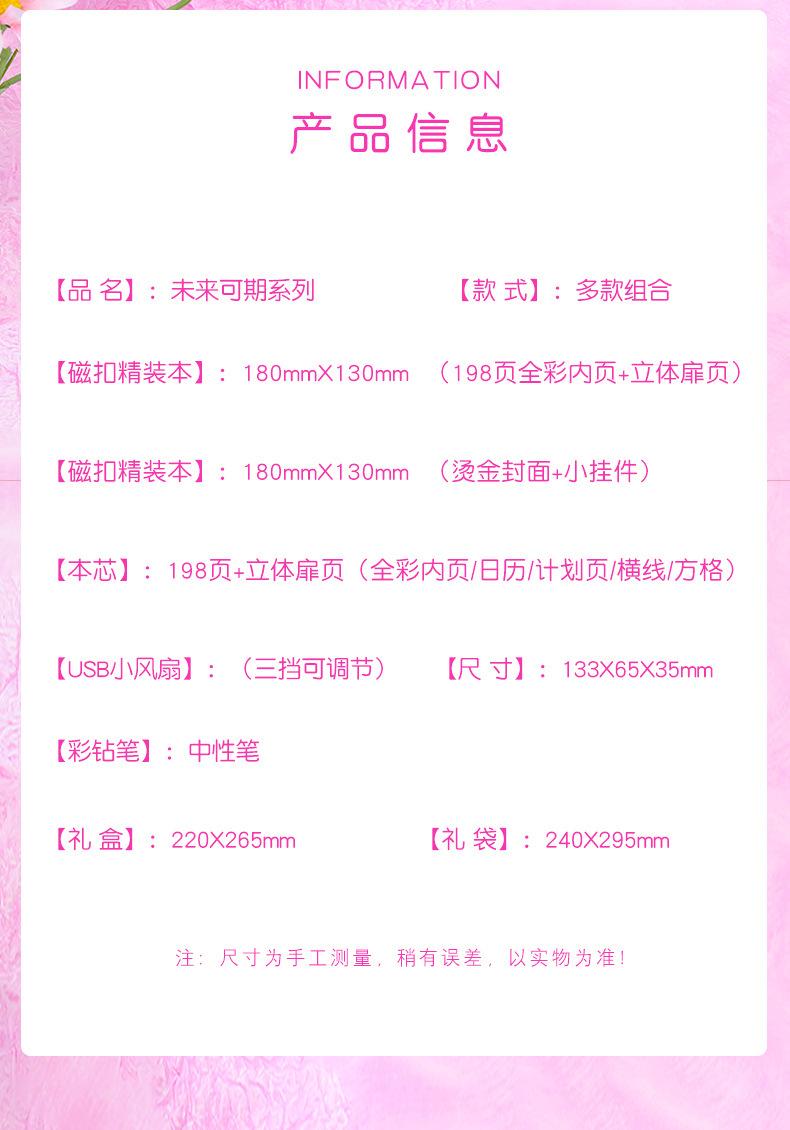 INFORMATION
产品信息

【品名】：未来可期系列 【款式】：多款组合

【磁扣精装本】：180mmX130mm （198页全彩内页+立体扉页）

【磁扣精装本】：180mmX130mm （烫金封面+小挂件）

【本芯】：198页+立体扉页（全彩内页/日历/计划页/横线/方格）

【USB小风扇】：（三挡可调节） 【尺寸】：133X65X35mm

【彩钻笔】：中性笔

【礼盒】：220X265mm 【礼袋】：240X295mm

注：尺寸为手工测量，稍有误差，以实物为准！